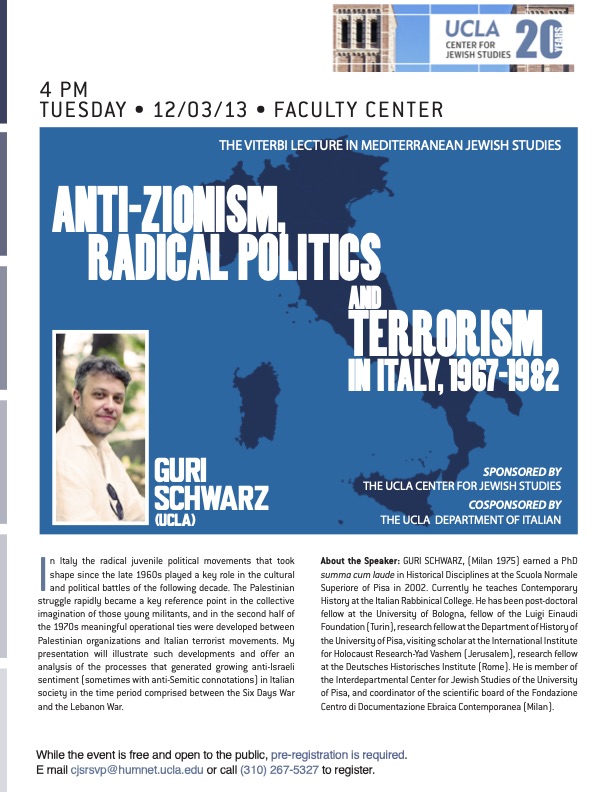 UCLA
CENTER FOR JEWISH STUDIES
20 YEARS

4 PM
TUESDAY • 12/03/13 • FACULTY CENTER

THE VITERBI LECTURE IN MEDITERRANEAN JEWISH STUDIES

ANTI-ZIONISM, RADICAL POLITICS AND TERRORISM IN ITALY, 1967-1982

GURI SCHWARZ (UCLA)

SPONSORED BY
THE UCLA CENTER FOR JEWISH STUDIES
COSPONSORED BY
THE UCLA DEPARTMENT OF ITALIAN

In Italy the radical juvenile political movements that took shape since the late 1960s played a key role in the cultural and political battles of the following decade. The Palestinian struggle rapidly became a key reference point in the collective imagination of those young militants, and in the second half of the 1970s meaningful operational ties were developed between Palestinian organizations and Italian terrorist movements. My presentation will illustrate such developments and offer an analysis of the processes that generated growing anti-Israeli sentiment (sometimes with anti-Semitic connotations) in Italian society in the time period comprised between the Six Days War and the Lebanon War.

About the Speaker: GURI SCHWARZ, (Milan 1975) earned a PhD summa cum laude in Historical Disciplines at the Scuola Normale Superiore of Pisa in 2002. Currently he teaches Contemporary History at the Italian Rabbinical College. He has been post-doctoral fellow at the University of Bologna, fellow of the Luigi Einaudi Foundation (Turin), research fellow at the Department of History of the University of Pisa, visiting scholar at the International Institute for Holocaust Research-Yad Vashem (Jerusalem), research fellow at the Deutsches Historisches Institute (Rome). He is member of the Interdepartmental Center for Jewish Studies of the University of Pisa, and coordinator of the scientific board of the Fondazione Centro di Documentazione Ebraica Contemporanea (Milan).

While the event is free and open to the public, pre-registration is required.
E mail cjsrsvp@humnet.ucla.edu or call (310) 267-5327 to register.